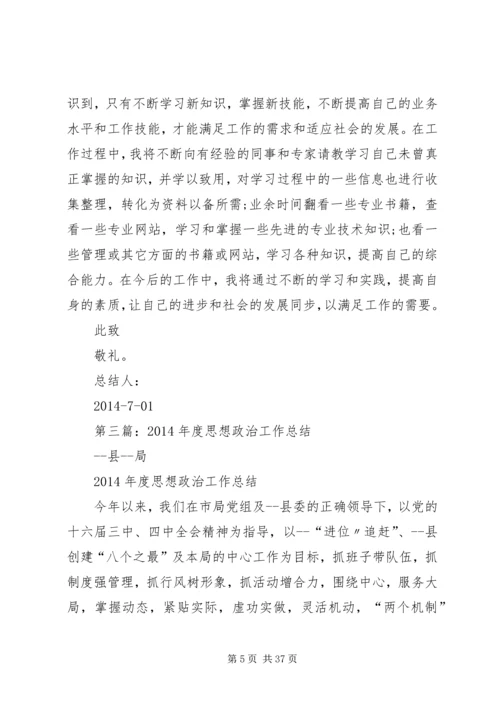 识到，只有不断学习新知识，掌握新技能，不断提高自己的业务水平和工作技能，才能满足工作的需求和适应社会的发展。在工作过程中，我将不断向有经验的同事和专家请教学习自己未曾真正掌握的知识，并学以致用，对学习过程中的一些信息也进行收集整理，转化为资料以备所需;业余时间翻看一些专业书籍，查看一些专业网站，学习和掌握一些先进的专业技术知识;也看一些管理或其它方面的书籍或网站，学习各种知识，提高自己的综合能力。在今后的工作中，我将通过不断的学习和实践，提高自身的素质，让自己的进步和社会的发展同步，以满足工作的需要。

此致

敬礼。

总结人：

2014-7-01

第三篇：2014 年度思想政治工作总结

--县--局

2014 年度思想政治工作总结

今年以来，我们在市局党组及--县委的正确领导下，以党的十六届三中、四中全会精神为指导，以--“进位〃追赶”、--县创建“八个之最”及本局的中心工作为目标，抓班子带队伍，抓制度强管理，抓行风树形象，抓活动增合力，围绕中心，服务大局，掌握动态，紧贴实际，虚功实做，灵活机动，“两个机制”

第 5 页 共 37 页